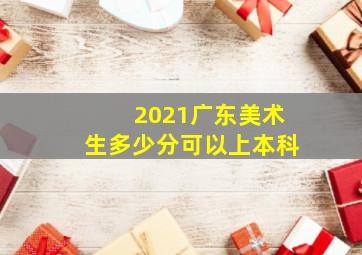 2021广东美术生多少分可以上本科